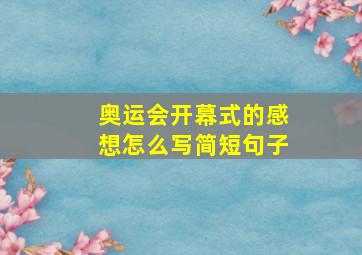 奥运会开幕式的感想怎么写简短句子